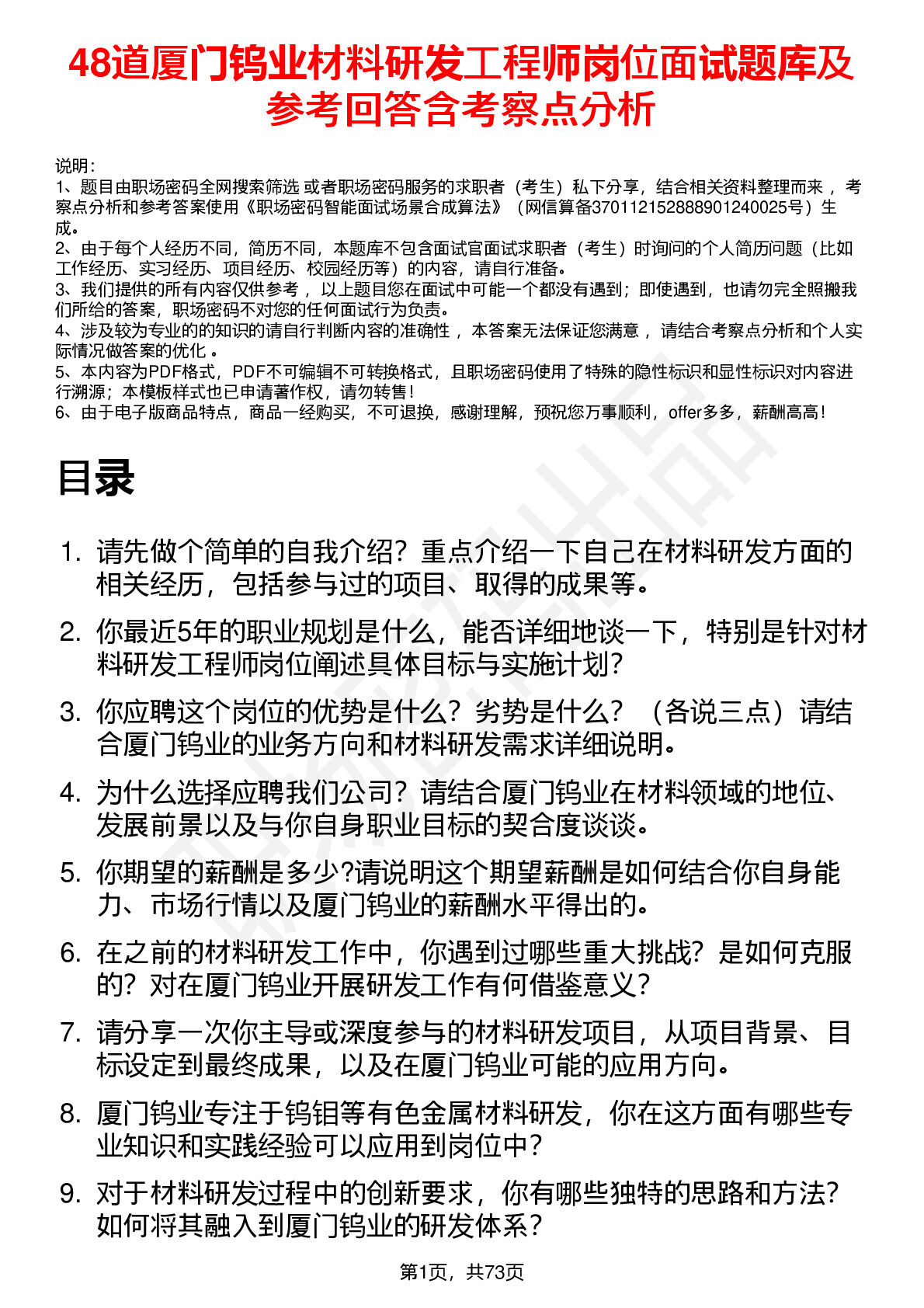 48道厦门钨业材料研发工程师岗位面试题库及参考回答含考察点分析

说明：
1、题目由职场密码全网搜索筛选 或者职场密码服务的求职者（考生）私下分享，结合相关资料整理而来 ，考察点分析和参考答案使用《职场密码智能面试场景合成算法》（网信算备370112152888901240025号）生成。
2、由于每个人经历不同，简历不同，本题库不包含面试官面试求职者（考生）时询问的个人简历问题（比如工作经历、实习经历、项目经历、校园经历等）的内容，请自行准备。
3、我们提供的所有内容仅供参考 ，以上题目您在面试中可能一个都没有遇到；即使遇到，也请勿完全照搬我们所给的答案，职场密码不对您的任何面试行为负责。
4、涉及较为专业的的知识的请自行判断内容的准确性 ，本答案无法保证您满意 ，请结合考察点分析和个人实际情况做答案的优化 。
5、本内容为PDF格式，PDF不可编辑不可转换格式，且职场密码使用了特殊的隐性标识和显性标识对内容进行溯源；本模板样式也已申请著作权，请勿转售！
6、由于电子版商品特点，商品一经购买，不可退换，感谢理解，预祝您万事顺利，offer多多，薪酬高高！

目录

1. 请先做个简单的自我介绍？重点介绍一下自己在材料研发方面的相关经历，包括参与过的项目、取得的成果等。
2. 你最近5年的职业规划是什么，能否详细地谈一下，特别是针对材料研发工程师岗位阐述具体目标与实施计划？
3. 你应聘这个岗位的优势是什么？劣势是什么？（各说三点）请结合厦门钨业的业务方向和材料研发需求详细说明。
4. 为什么选择应聘我们公司？请结合厦门钨业在材料领域的地位、发展前景以及与你自身职业目标的契合度谈谈。
5. 你期望的薪酬是多少?请说明这个期望薪酬是如何结合你自身能力、市场行情以及厦门钨业的薪酬水平得出的。
6. 在之前的材料研发工作中，你遇到过哪些重大挑战？是如何克服的？对在厦门钨业开展研发工作有何借鉴意义？
7. 请分享一次你主导或深度参与的材料研发项目，从项目背景、目标设定到最终成果，以及在厦门钨业可能的应用方向。
8. 厦门钨业专注于钨钼等有色金属材料研发，你在这方面有哪些专业知识和实践经验可以应用到岗位中？
9. 对于材料研发过程中的创新要求，你有哪些独特的思路和方法？如何将其融入到厦门钨业的研发体系？

第1页，共73页